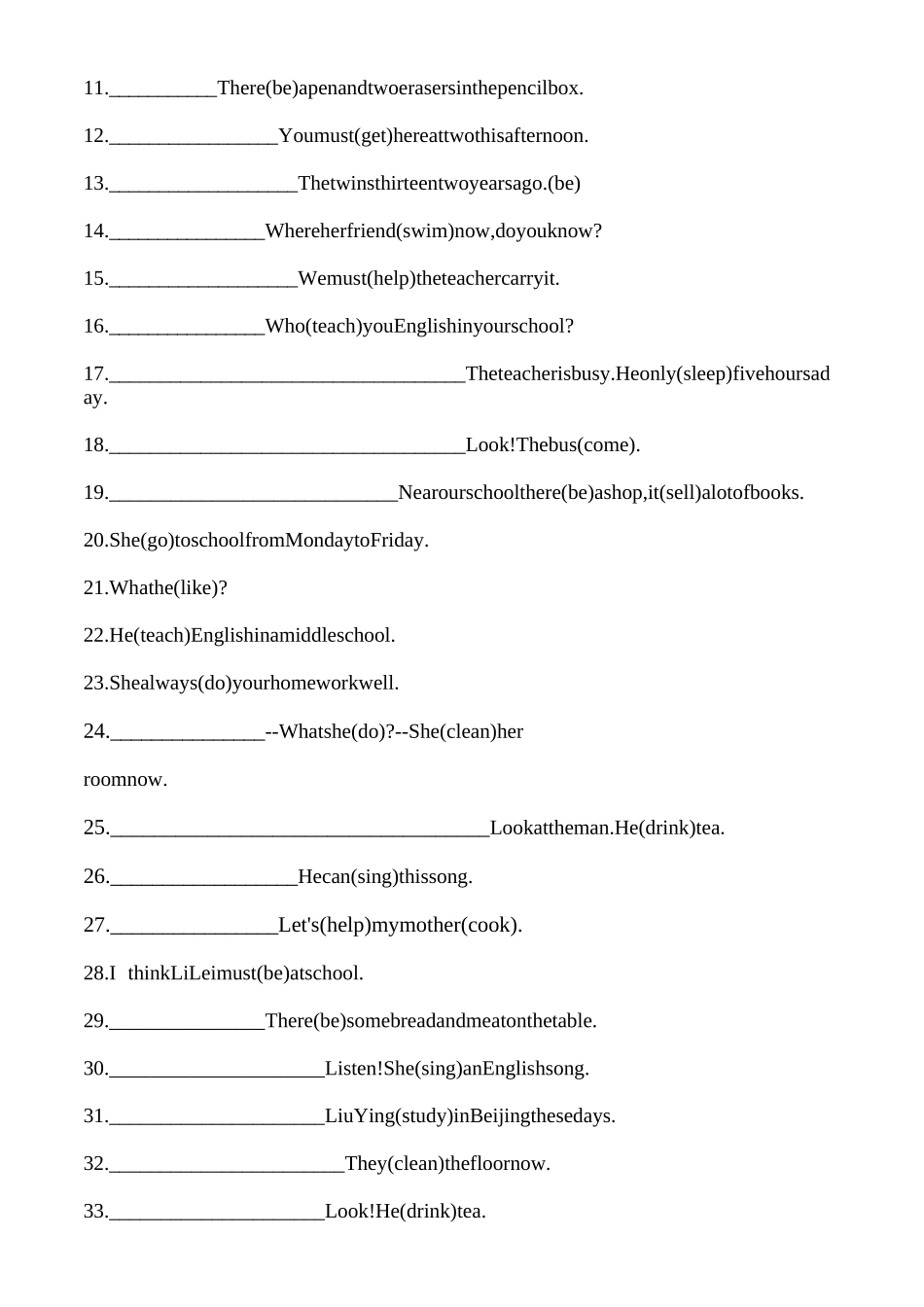 11.____There(be)apenandtwoerasersinthepencilbox.

12.____Youmust(get)hereattwothisafternoon.

13.____Thetwinsthirteentwoyearsago.(be)

14.____Whereherfriend(swim)now,doyouknow?

15.____Wemust(help)theteachercarryit.

16.____Who(teach)youEnglishinyourschool?

17.____Theteacherisbusy.Heonly(sleep)fivehoursaday.

18.____Look!Thebus(come).

19.____Nearourschoolthere(be)ashop,it(sell)alotofbooks.

20.She(go)toschoolfromMondaytoFriday.

21.Whathe(like)?

22.He(teach)Englishinamiddleschool.

23.Shealways(do)yourhomeworkwell.

24.____--Whatshe(do)?--She(clean)her

roomnow.

25.____Lookattheman.He(drink)tea.

26.____Hecan(sing)thissong.

27.____Let's(help)mymother(cook).

28.I thinkLiLeimust(be)atschool.

29.____There(be)somebreadandmeatonthetable.

30.____Listen!She(sing)anEnglishsong.

31.____LiuYing(study)inBeijingthesedays.

32.____They(clean)thefloornow.

33.____Look!He(drink)tea.